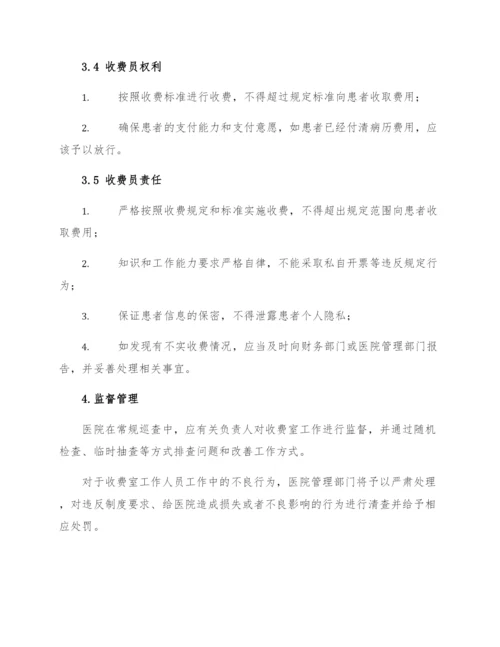 3.4 收费员权利

1. 按照收费标准进行收费，不得超过规定标准向患者收取费用；

2. 确保患者的支付能力和支付意愿，如患者已经付清病历费用，应该予以放行。

3.5 收费员责任

1. 严格按照收费规定和标准实施收费，不得超出规定范围向患者收取费用；

2. 知识和工作能力要求严格自律，不能采取私自开票等违反规定行为；

3. 保证患者信息的保密，不得泄露患者个人隐私；

4. 如发现有不实收费情况，应当及时向财务部门或医院管理部门报告，并妥善处理相关事宜。

4.监督管理

医院在常规巡查中，应有关负责人对收费室工作进行监督，并通过随机检查、临时抽查等方式排查问题和改善工作方式。

对于收费室工作人员工作中的不良行为，医院管理部门将予以严肃处理，对违反制度要求、给医院造成损失或者不良影响的行为进行清查并给予相应处罚。